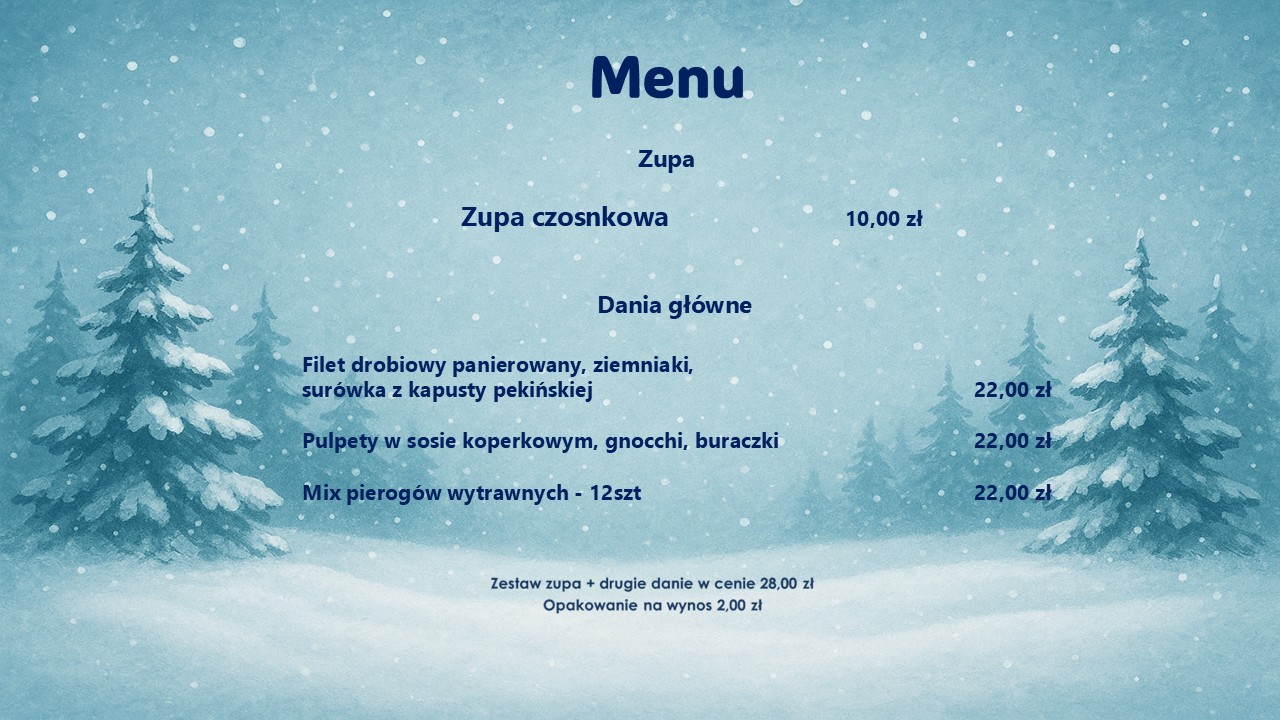 Menu

Zupa

Zupa czosnkowa 10,00 zł

Dania główne

Filet drobiowy panierowany, ziemniaki, surówka z kapusty pekińskiej 22,00 zł

Pulpety w sosie koperkowym, gnocchi, buraczki 22,00 zł

Mix pierogów wytrawnych - 12szt 22,00 zł

Zestaw zupa + drugie danie w cenie 28,00 zł
Opakowanie na wynos 2,00 zł